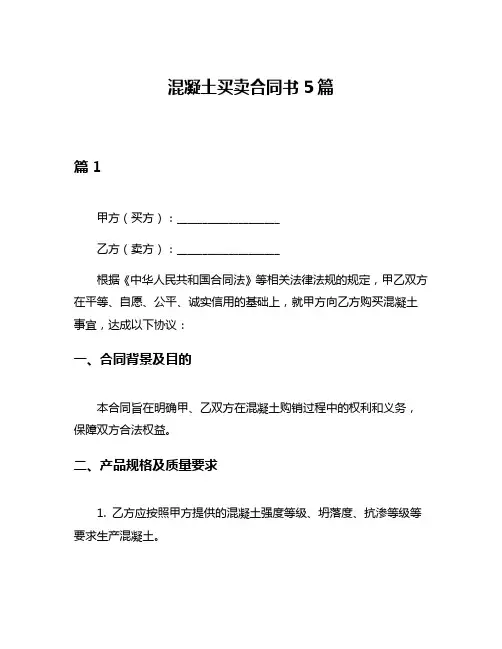 混凝土买卖合同书 5 篇

篇 1

甲方（买方）：__________________

乙方（卖方）：__________________

根据《中华人民共和国合同法》等相关法律法规的规定，甲乙双方在平等、自愿、公平、诚实信用的基础上，就甲方向乙方购买混凝土事宜，达成以下协议：

一、合同背景及目的

本合同旨在明确甲、乙双方在混凝土购销过程中的权利和义务，保障双方合法权益。

二、产品规格及质量要求

1. 乙方应按照甲方提供的混凝土强度等级、坍落度、抗渗等级等要求生产混凝土。